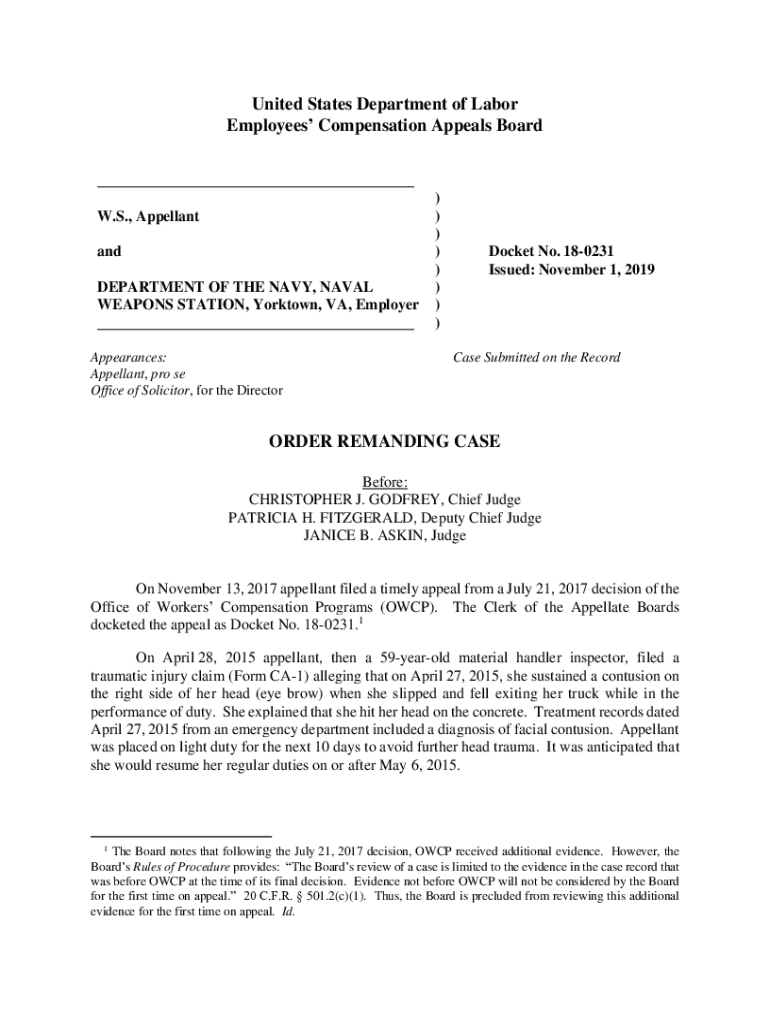 United States Department of Labor
Employees' Compensation Appeals Board

W.S., Appellant

and

DEPARTMENT OF THE NAVY, NAVAL WEAPONS STATION, Yorktown, VA, Employer

)
)
)
)
)
)
)
)

Docket No. 18-0231
Issued: November 1, 2019

Appearances:
Appellant, pro se
Office of Solicitor, for the Director

Case Submitted on the Record

ORDER REMANDING CASE

Before:
CHRISTOPHER J. GODFREY, Chief Judge
PATRICIA H. FITZGERALD, Deputy Chief Judge
JANICE B. ASKIN, Judge

On November 13, 2017 appellant filed a timely appeal from a July 21, 2017 decision of the Office of Workers' Compensation Programs (OWCP). The Clerk of the Appellate Boards docketed the appeal as Docket No. 18-0231.$^1$

On April 28, 2015 appellant, then a 59-year-old material handler inspector, filed a traumatic injury claim (Form CA-1) alleging that on April 27, 2015, she sustained a contusion on the right side of her head (eye brow) when she slipped and fell exiting her truck while in the performance of duty. She explained that she hit her head on the concrete. Treatment records dated April 27, 2015 from an emergency department included a diagnosis of facial contusion. Appellant was placed on light duty for the next 10 days to avoid further head trauma. It was anticipated that she would resume her regular duties on or after May 6, 2015.

$^1$ The Board notes that following the July 21, 2017 decision, OWCP received additional evidence. However, the Board's Rules of Procedure provides: "The Board's review of a case is limited to the evidence in the case record that was before OWCP at the time of its final decision. Evidence not before OWCP will not be considered by the Board for the first time on appeal." 20 C.F.R. § 501.2(c)(1). Thus, the Board is precluded from reviewing this additional evidence for the first time on appeal. Id.